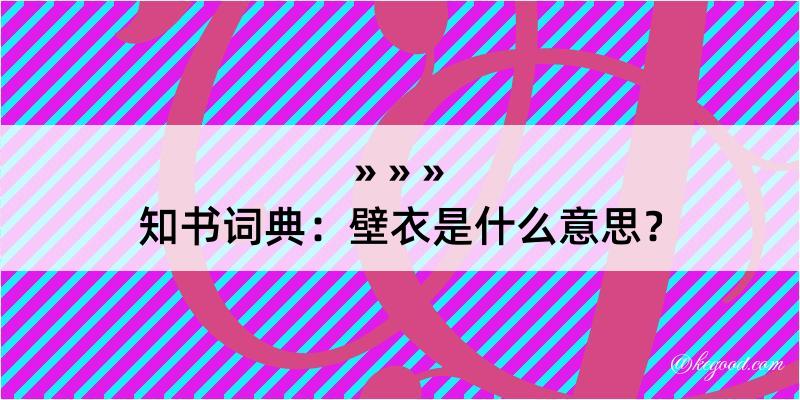 » » »
知书词典：壁衣是什么意思？

@kegood.com